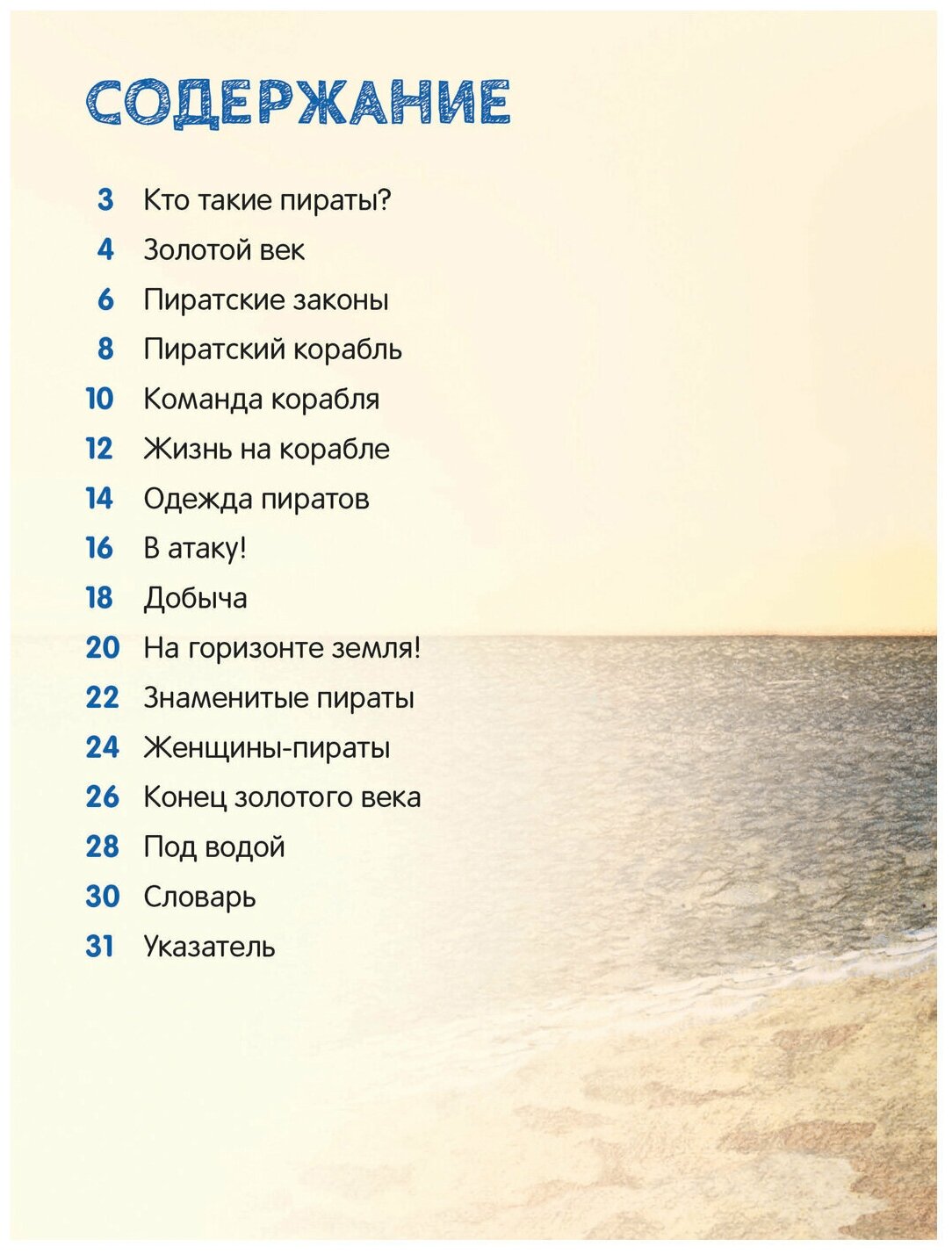 СОДЕРЖАНИЕ

3 Кто такие пираты?
4 Золотой век
6 Пиратские законы
8 Пиратский корабль
10 Команда корабля
12 Жизнь на корабле
14 Одежда пиратов
16 В атаку!
18 Добыча
20 На горизонте земля!
22 Знаменитые пираты
24 Женщины-пираты
26 Конец золотого века
28 Под водой
30 Словарь
31 Указатель